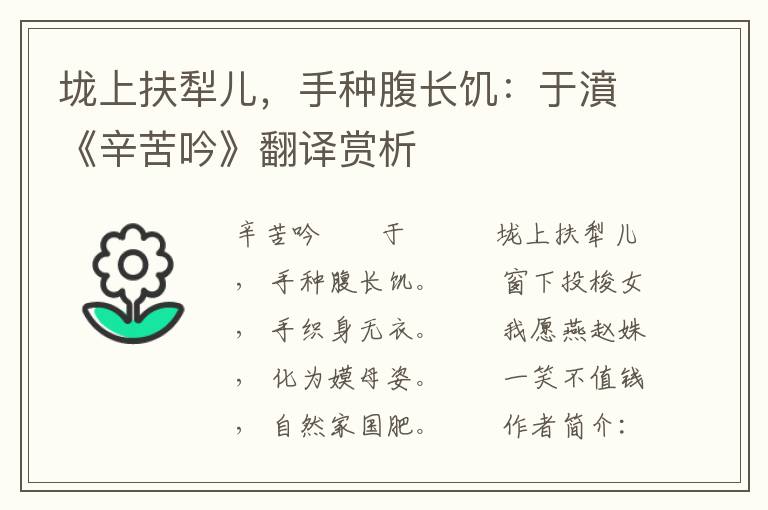 垅上扶犁儿，手种腹长饥：于濆《辛苦吟》翻译赏析

辛苦吟 于 垅上扶犁儿，手种腹长饥。 窗下投梭女，手织身无衣。 我愿燕赵姝，化为嫫母姿。 一笑不值钱，自然家国肥。 作者简介：